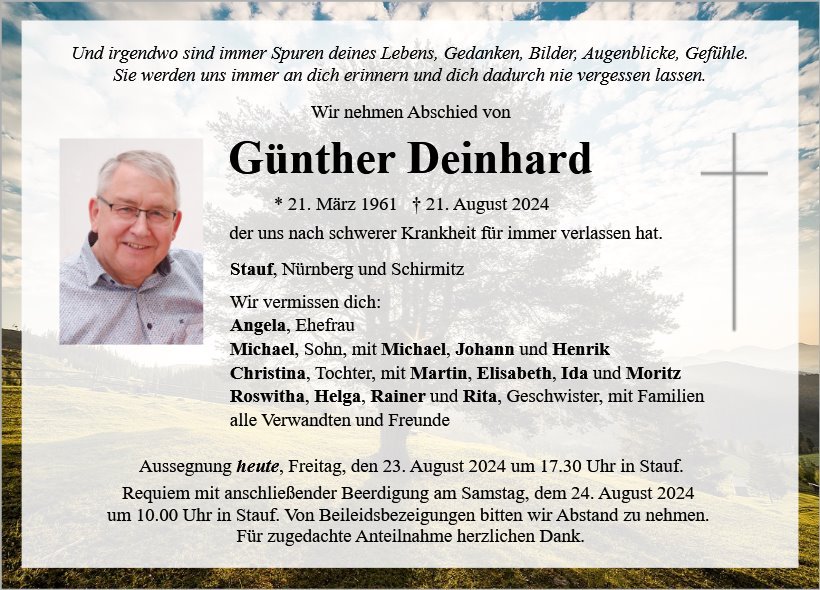 Und irgendwo sind immer Spuren deines Lebens, Gedanken, Bilder, Augenblicke, Gefühle.
Sie werden uns immer an dich erinnern und dich dadurch nie vergessen lassen.

Wir nehmen Abschied von

Günther Deinhard

* 21. März 1961 † 21. August 2024

der uns nach schwerer Krankheit für immer verlassen hat.

Stauf, Nürnberg und Schirmitz

Wir vermissen dich:
Angela, Ehefrau
Michael, Sohn, mit Michael, Johann und Henrik
Christina, Tochter, mit Martin, Elisabeth, Ida und Moritz
Roswitha, Helga, Rainer und Rita, Geschwister, mit Familien
alle Verwandten und Freunde

Aussegnung heute, Freitag, den 23. August 2024 um 17.30 Uhr in Stauf.
Requiem mit anschließender Beerdigung am Samstag, dem 24. August 2024 um 10.00 Uhr in Stauf. Von Beileidsbezeigungen bitten wir Abstand zu nehmen.
Für zugedachte Anteilnahme herzlichen Dank.